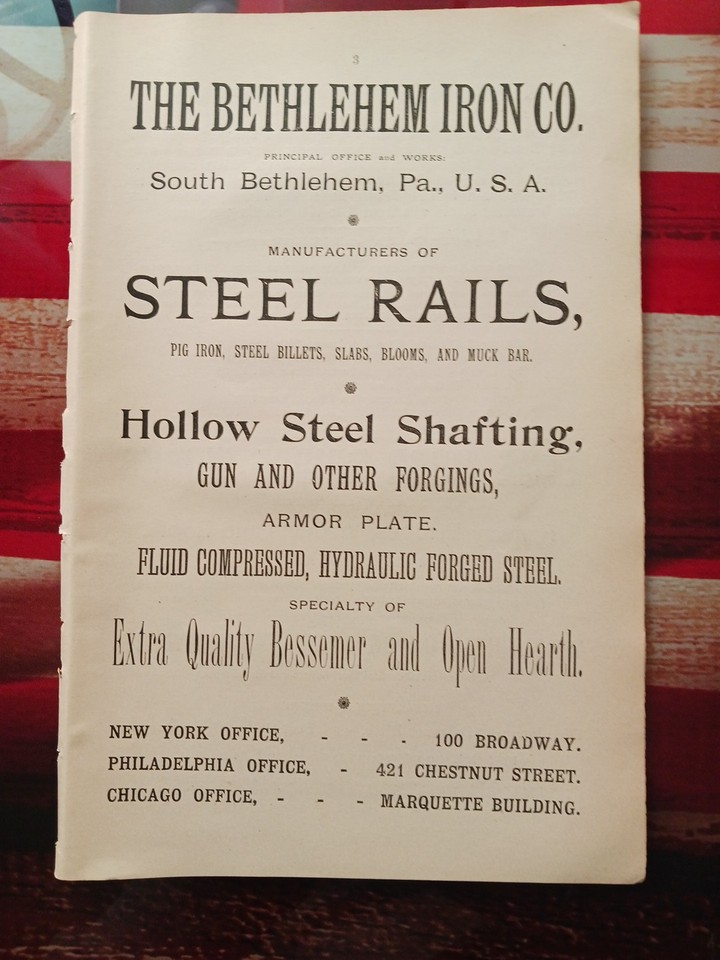 3

THE BETHLEHEM IRON CO.

PRINCIPAL OFFICE and WORKS:
South Bethlehem, Pa., U. S. A.

MANUFACTURERS OF

STEEL RAILS,

PIG IRON, STEEL BILLETS, SLABS, BLOOMS, AND MUCK BAR.

Hollow Steel Shafting,

GUN AND OTHER FORGINGS,

ARMOR PLATE.

FLUID COMPRESSED, HYDRAULIC FORGED STEEL.

SPECIALTY OF

Extra Quality Bessemer and Open Hearth.

NEW YORK OFFICE, - - - 100 BROADWAY.
PHILADELPHIA OFFICE, - 421 CHESTNUT STREET.
CHICAGO OFFICE, - - - MARQUETTE BUILDING.